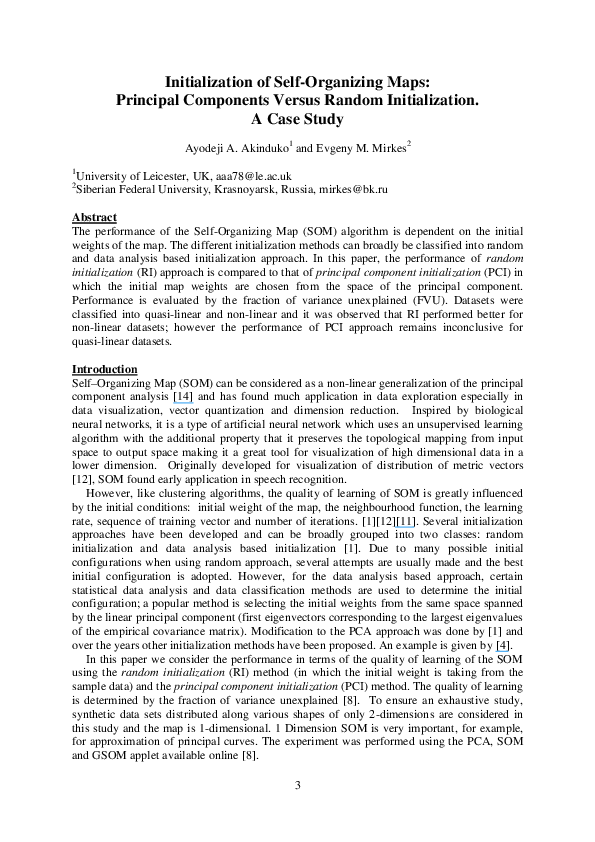 Initialization of Self-Organizing Maps:
Principal Components Versus Random Initialization.
A Case Study

Ayodeji A. Akinduko$^1$ and Evgeny M. Mirkes$^2$

$^1$University of Leicester, UK, aaa78@le.ac.uk
$^2$Siberian Federal University, Krasnoyarsk, Russia, mirkes@bk.ru

Abstract
The performance of the Self-Organizing Map (SOM) algorithm is dependent on the initial weights of the map. The different initialization methods can broadly be classified into random and data analysis based initialization approach. In this paper, the performance of random initialization (RI) approach is compared to that of principal component initialization (PCI) in which the initial map weights are chosen from the space of the principal component. Performance is evaluated by the fraction of variance unexplained (FVU). Datasets were classified into quasi-linear and non-linear and it was observed that RI performed better for non-linear datasets; however the performance of PCI approach remains inconclusive for quasi-linear datasets.

Introduction
Self–Organizing Map (SOM) can be considered as a non-linear generalization of the principal component analysis [14] and has found much application in data exploration especially in data visualization, vector quantization and dimension reduction. Inspired by biological neural networks, it is a type of artificial neural network which uses an unsupervised learning algorithm with the additional property that it preserves the topological mapping from input space to output space making it a great tool for visualization of high dimensional data in a lower dimension. Originally developed for visualization of distribution of metric vectors [12], SOM found early application in speech recognition.

However, like clustering algorithms, the quality of learning of SOM is greatly influenced by the initial conditions: initial weight of the map, the neighbourhood function, the learning rate, sequence of training vector and number of iterations. [1][12][11]. Several initialization approaches have been developed and can be broadly grouped into two classes: random initialization and data analysis based initialization [1]. Due to many possible initial configurations when using random approach, several attempts are usually made and the best initial configuration is adopted. However, for the data analysis based approach, certain statistical data analysis and data classification methods are used to determine the initial configuration; a popular method is selecting the initial weights from the same space spanned by the linear principal component (first eigenvectors corresponding to the largest eigenvalues of the empirical covariance matrix). Modification to the PCA approach was done by [1] and over the years other initialization methods have been proposed. An example is given by [4].

In this paper we consider the performance in terms of the quality of learning of the SOM using the random initialization (RI) method (in which the initial weight is taking from the sample data) and the principal component initialization (PCI) method. The quality of learning is determined by the fraction of variance unexplained [8]. To ensure an exhaustive study, synthetic data sets distributed along various shapes of only 2-dimensions are considered in this study and the map is 1-dimensional. 1 Dimension SOM is very important, for example, for approximation of principal curves. The experiment was performed using the PCA, SOM and GSOM applet available online [8].

3